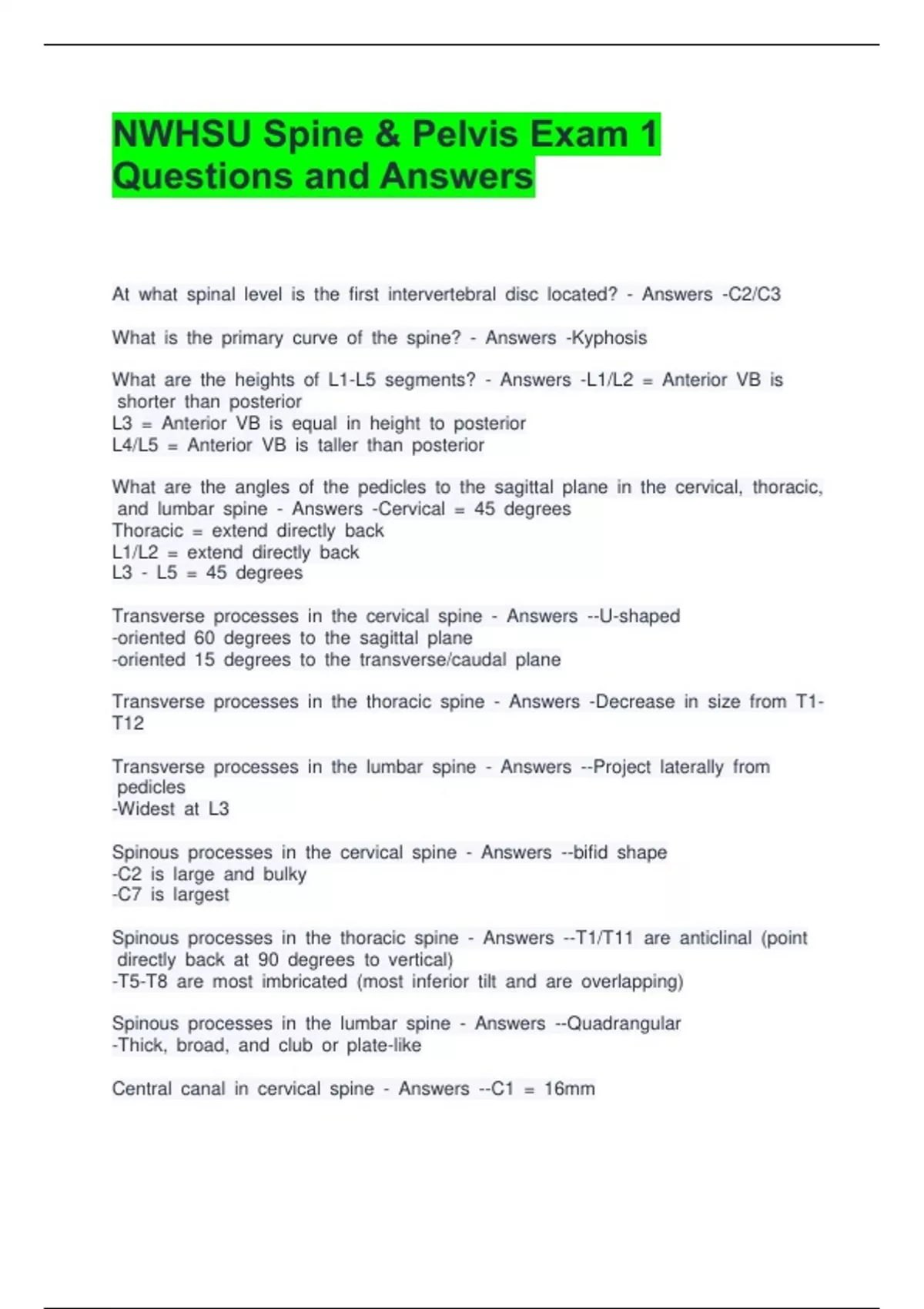 NWHSU Spine & Pelvis Exam 1 Questions and Answers

At what spinal level is the first intervertebral disc located? - Answers -C2/C3

What is the primary curve of the spine? - Answers -Kyphosis

What are the heights of L1-L5 segments? - Answers -L1/L2 = Anterior VB is shorter than posterior
L3 = Anterior VB is equal in height to posterior
L4/L5 = Anterior VB is taller than posterior

What are the angles of the pedicles to the sagittal plane in the cervical, thoracic, and lumbar spine - Answers -Cervical = 45 degrees
Thoracic = extend directly back
L1/L2 = extend directly back
L3 - L5 = 45 degrees

Transverse processes in the cervical spine - Answers --U-shaped
-oriented 60 degrees to the sagittal plane
-oriented 15 degrees to the transverse/caudal plane

Transverse processes in the thoracic spine - Answers -Decrease in size from T1-T12

Transverse processes in the lumbar spine - Answers --Project laterally from pedicles
-Widest at L3

Spinous processes in the cervical spine - Answers --bifid shape
-C2 is large and bulky
-C7 is largest

Spinous processes in the thoracic spine - Answers --T1/T11 are anticlinal (point directly back at 90 degrees to vertical)
-T5-T8 are most imbricated (most inferior tilt and are overlapping)

Spinous processes in the lumbar spine - Answers --Quadrangular
-Thick, broad, and club or plate-like

Central canal in cervical spine - Answers --C1 = 16mm